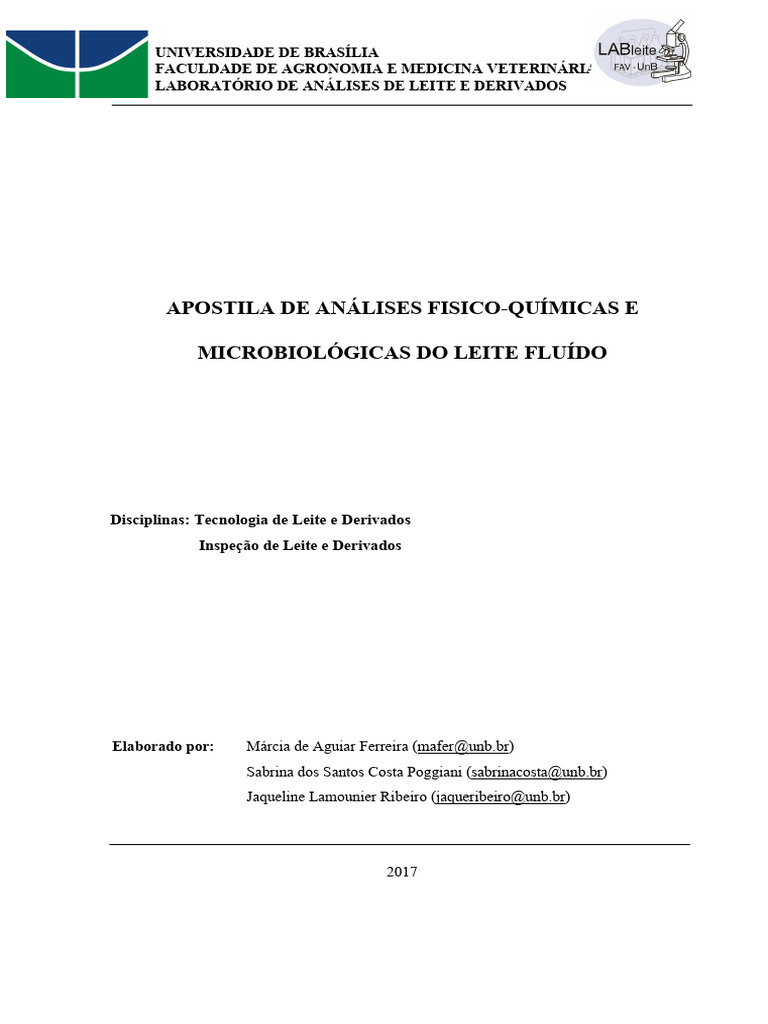 UNIVERSIDADE DE BRASÍLIA
FACULDADE DE AGRONOMIA E MEDICINA VETERINÁRIA
LABORATÓRIO DE ANÁLISES DE LEITE E DERIVADOS

LABleite
FAV - UnB

APOSTILA DE ANÁLISES FISICO-QUÍMICAS E

MICROBIOLÓGICAS DO LEITE FLUÍDO

Disciplinas: Tecnologia de Leite e Derivados
Inspeção de Leite e Derivados

Elaborado por: Márcia de Aguiar Ferreira (mafer@unb.br)
Sabrina dos Santos Costa Poggiani (sabrinacosta@unb.br)
Jaqueline Lamounier Ribeiro (jaqueribeiro@unb.br)

2017